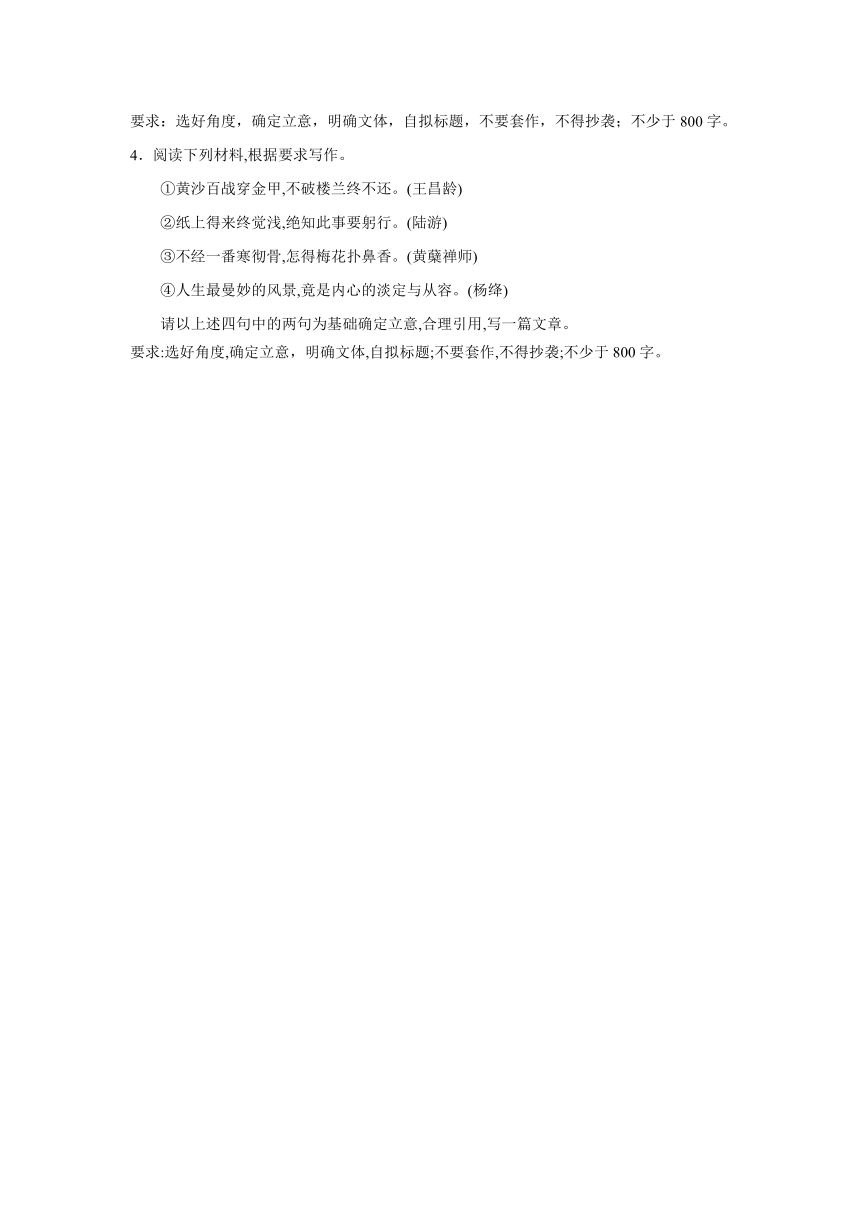 要求：选好角度，确定立意，明确文体，自拟标题，不要套作，不得抄袭；不少于 800 字。

4．阅读下列材料,根据要求写作。

①黄沙百战穿金甲,不破楼兰终不还。(王昌龄)

②纸上得来终觉浅,绝知此事要躬行。(陆游)

③不经一番寒彻骨,怎得梅花扑鼻香。(黄蘖禅师)

④人生最曼妙的风景,竟是内心的淡定与从容。(杨绛)

请以上述四句中的两句为基础确定立意,合理引用,写一篇文章。

要求:选好角度,确定立意，明确文体,自拟标题;不要套作,不得抄袭;不少于 800 字。